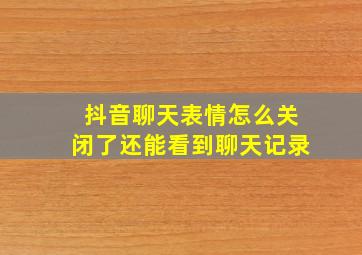 抖音聊天表情怎么关闭了还能看到聊天记录